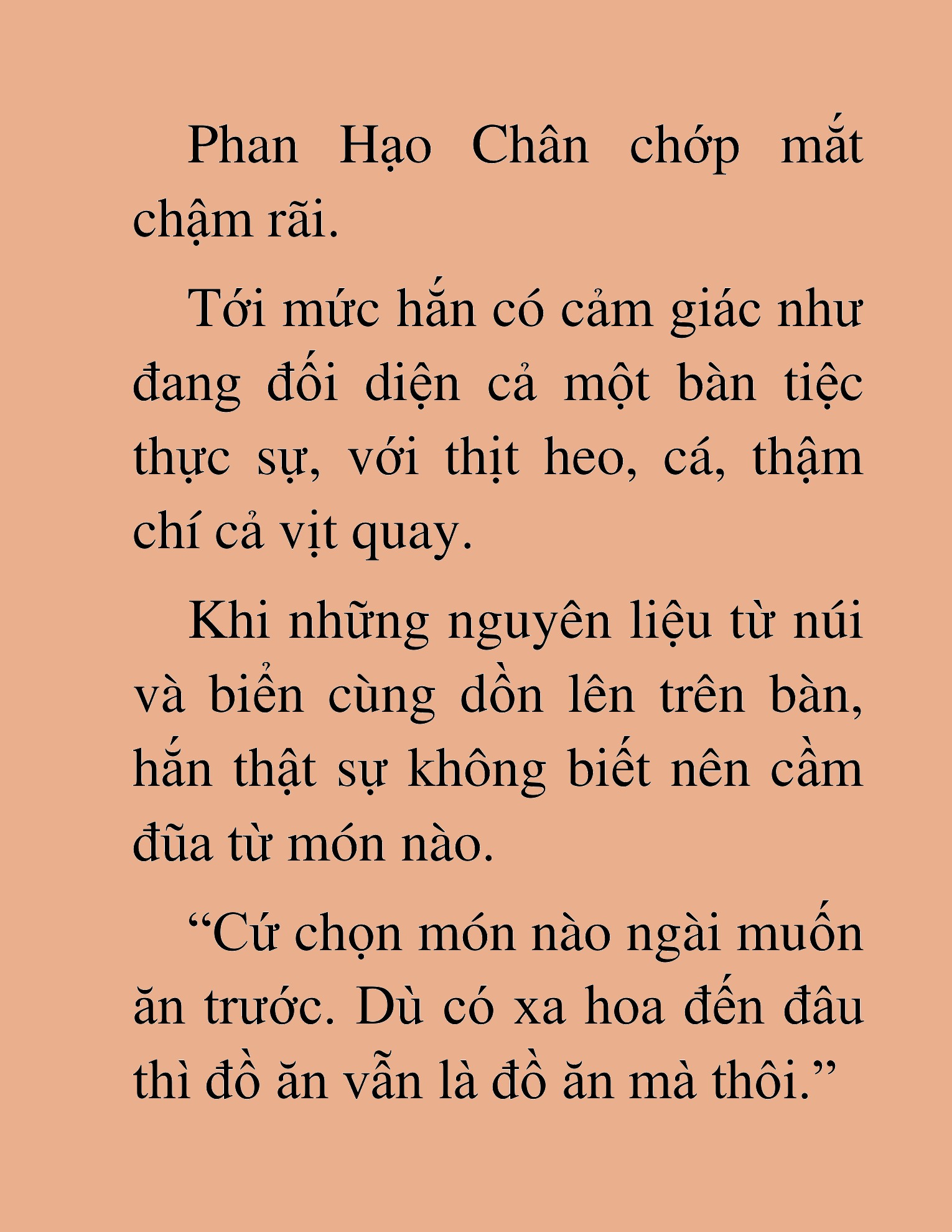 Phan Hạo Chân chớp mắt chậm rãi.

Tới mức hắn có cảm giác như đang đối diện cả một bàn tiệc thực sự, với thịt heo, cá, thậm chí cả vịt quay.

Khi những nguyên liệu từ núi và biển cùng dồn lên trên bàn, hắn thật sự không biết nên cầm đũa từ món nào.

“Cứ chọn món nào ngài muốn ăn trước. Dù có xa hoa đến đâu thì đồ ăn vẫn là đồ ăn mà thôi.”